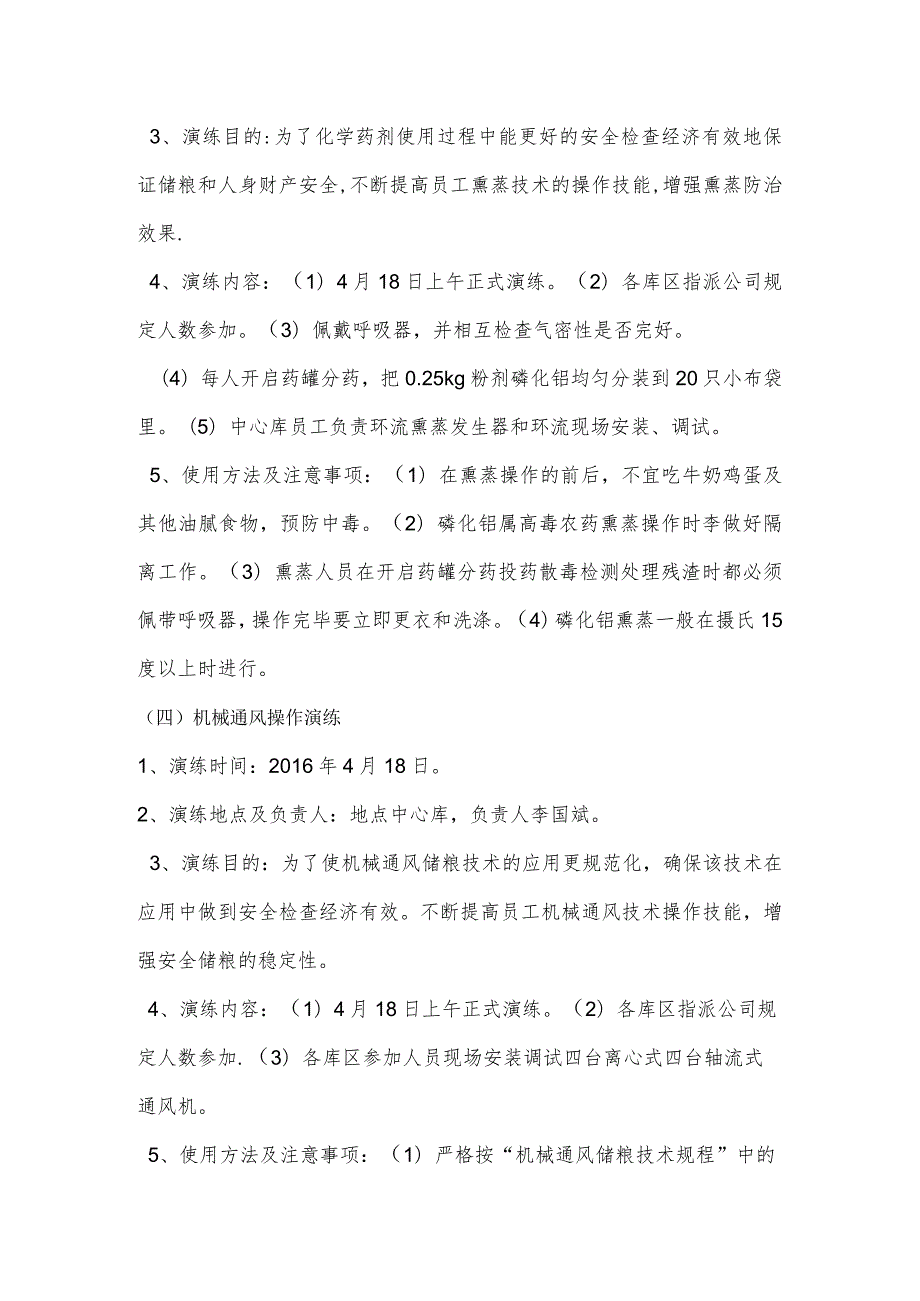 3、演练目的:为了化学药剂使用过程中能更好的安全检查经济有效地保证储粮和人身财产安全,不断提高员工熏蒸技术的操作技能,增强熏蒸防治效果.

4、演练内容：（1）4月18日上午正式演练。（2）各库区指派公司规定人数参加。（3）佩戴呼吸器，并相互检查气密性是否完好。

（4）每人开启药罐分药，把0.25kg粉剂磷化铝均匀分装到20只小布袋里。（5）中心库员工负责环流熏蒸发生器和环流现场安装、调试。

5、使用方法及注意事项：（1）在熏蒸操作的前后，不宜吃牛奶鸡蛋及其他油腻食物，预防中毒。（2）磷化铝属高毒农药熏蒸操作时李做好隔离工作。（3）熏蒸人员在开启药罐分药投药散毒检测处理残渣时都必须佩带呼吸器,操作完毕要立即更衣和洗涤。(4)磷化铝熏蒸一般在摄氏15度以上时进行。

（四）机械通风操作演练

1、演练时间：2016年4月18日。

2、演练地点及负责人：地点中心库，负责人李国斌。

3、演练目的：为了使机械通风储粮技术的应用更规范化，确保该技术在应用中做到安全检查经济有效。不断提高员工机械通风技术操作技能，增强安全储粮的稳定性。

4、演练内容：（1）4月18日上午正式演练。（2）各库区指派公司规定人数参加.（3）各库区参加人员现场安装调试四台离心式四台轴流式通风机。

5、使用方法及注意事项：（1）严格按“机械通风储粮技术规程”中的